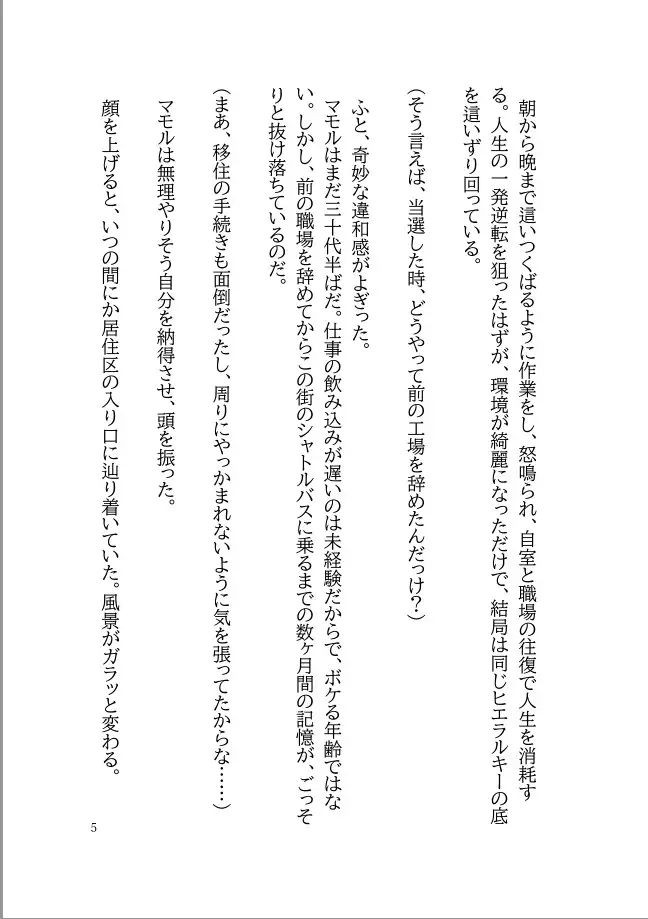 朝から晩まで這いつくばるように作業をし、怒鳴られ、自室と職場の往復で人生を消耗する。人生の一発逆転を狙ったはずが、環境が綺麗になっただけで、結局は同じヒエラルキーの底を這いずり回っている。

（そう言えば、当選した時、どうやって前の工場を辞めたんだっけ？）

ふと、奇妙な違和感がよぎった。

マモルはまだ三十代半ばだ。仕事の飲み込みが遅いのは未経験だからで、ボケる年齢ではない。しかし、前の職場を辞めてからこの街のシャトルバスに乗るまでの数ヶ月間の記憶が、ごっそりと抜け落ちているのだ。

（まあ、移住の手続きも面倒だったし、周りにやっかまれないように気を張ってたからな……）

マモルは無理やりそう自分を納得させ、頭を振った。

顔を上げると、いつの間にか居住区の入り口に辿り着いていた。風景がガラッと変わる。

5